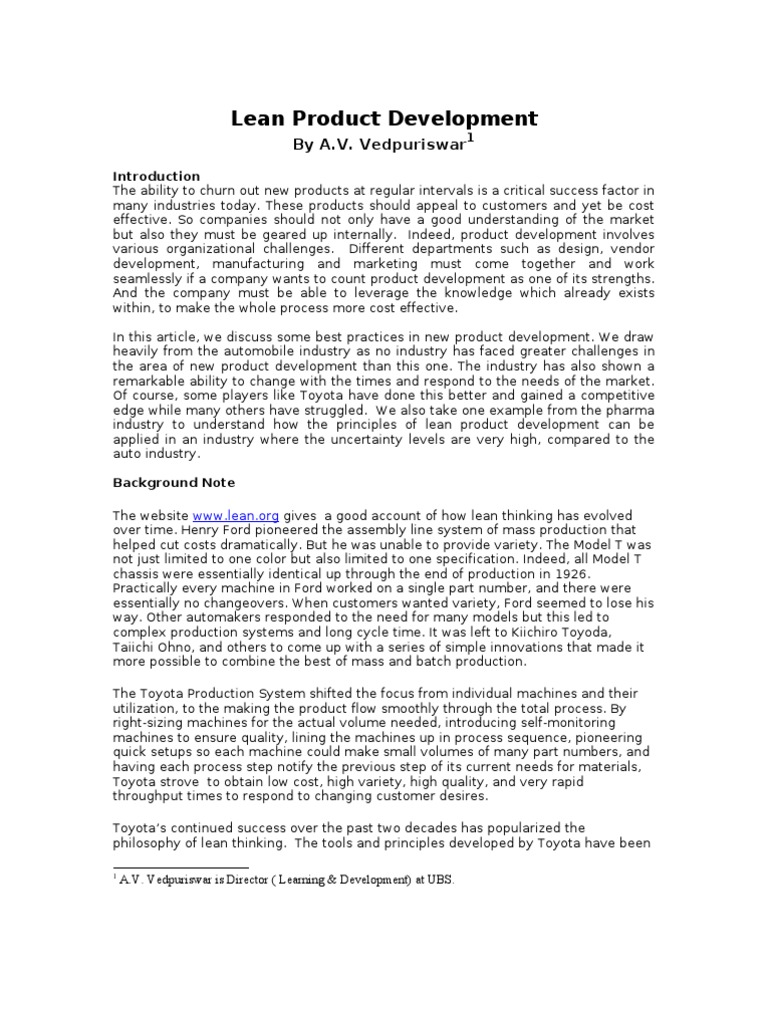 Lean Product Development
By A.V. Vedpuriswar$^1$

Introduction
The ability to churn out new products at regular intervals is a critical success factor in many industries today. These products should appeal to customers and yet be cost effective. So companies should not only have a good understanding of the market but also they must be geared up internally. Indeed, product development involves various organizational challenges. Different departments such as design, vendor development, manufacturing and marketing must come together and work seamlessly if a company wants to count product development as one of its strengths. And the company must be able to leverage the knowledge which already exists within, to make the whole process more cost effective.

In this article, we discuss some best practices in new product development. We draw heavily from the automobile industry as no industry has faced greater challenges in the area of new product development than this one. The industry has also shown a remarkable ability to change with the times and respond to the needs of the market. Of course, some players like Toyota have done this better and gained a competitive edge while many others have struggled. We also take one example from the pharma industry to understand how the principles of lean product development can be applied in an industry where the uncertainty levels are very high, compared to the auto industry.

Background Note

The website www.lean.org gives a good account of how lean thinking has evolved over time. Henry Ford pioneered the assembly line system of mass production that helped cut costs dramatically. But he was unable to provide variety. The Model T was not just limited to one color but also limited to one specification. Indeed, all Model T chassis were essentially identical up through the end of production in 1926. Practically every machine in Ford worked on a single part number, and there were essentially no changeovers. When customers wanted variety, Ford seemed to lose his way. Other automakers responded to the need for many models but this led to complex production systems and long cycle time. It was left to Kiichiro Toyoda, Taiichi Ohno, and others to come up with a series of simple innovations that made it more possible to combine the best of mass and batch production.

The Toyota Production System shifted the focus from individual machines and their utilization, to the making the product flow smoothly through the total process. By right-sizing machines for the actual volume needed, introducing self-monitoring machines to ensure quality, lining the machines up in process sequence, pioneering quick setups so each machine could make small volumes of many part numbers, and having each process step notify the previous step of its current needs for materials, Toyota strove to obtain low cost, high variety, high quality, and very rapid throughput times to respond to changing customer desires.

Toyota's continued success over the past two decades has popularized the philosophy of lean thinking. The tools and principles developed by Toyota have been

$^1$ A.V. Vedpuriswar is Director ( Learning & Development) at UBS.